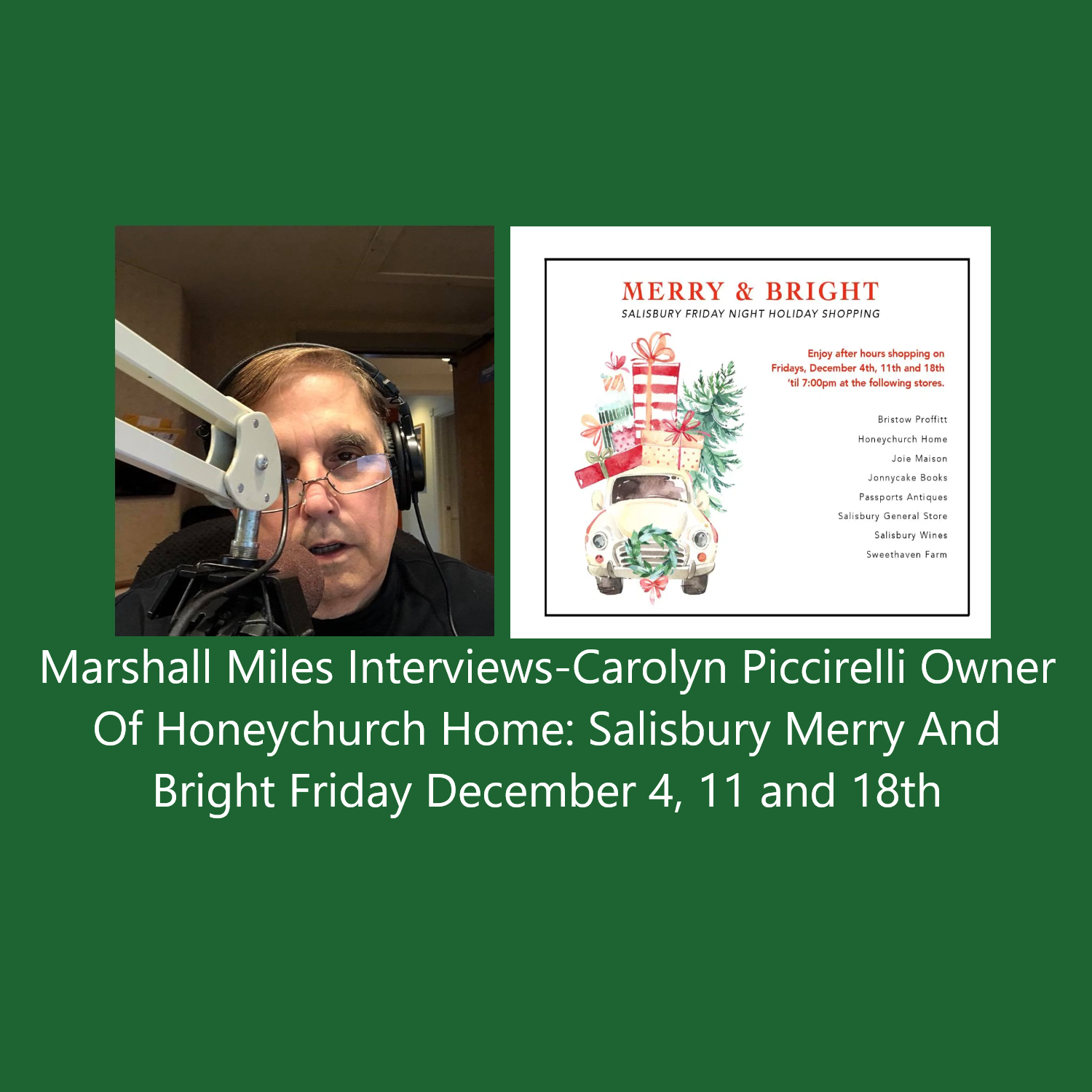 MERRY & BRIGHT
SALISBURY FRIDAY NIGHT HOLIDAY SHOPPING

Enjoy after hours shopping on Fridays, December 4th, 11th and 18th 'til 7:00pm at the following stores.

Bristow Proffitt
Honeychurch Home
Joie Maison
Jonnycake Books
Passports Antiques
Salisbury General Store
Salisbury Wines
Sweethaven Farm

Marshall Miles Interviews-Carolyn Piccirelli Owner Of Honeychurch Home: Salisbury Merry And Bright Friday December 4, 11 and 18th